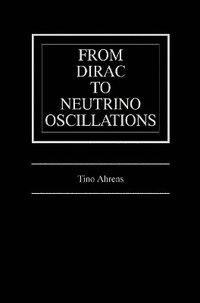 FROM DIRAC TO NEUTRINO OSCILLATIONS

Tino Ahrens